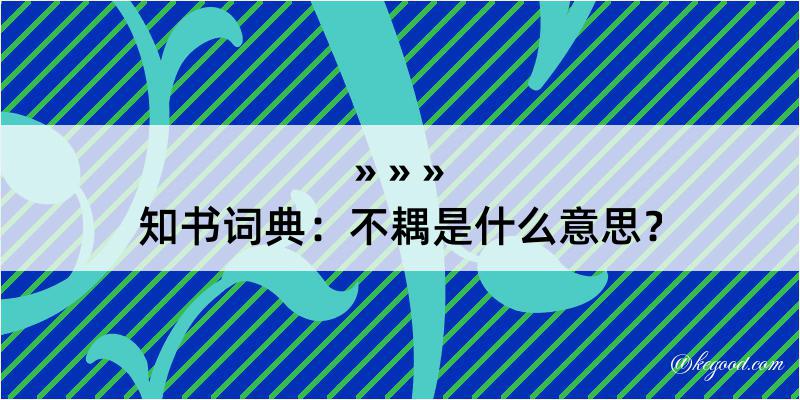 » » »
知书词典：不耦是什么意思？

@kegood.com